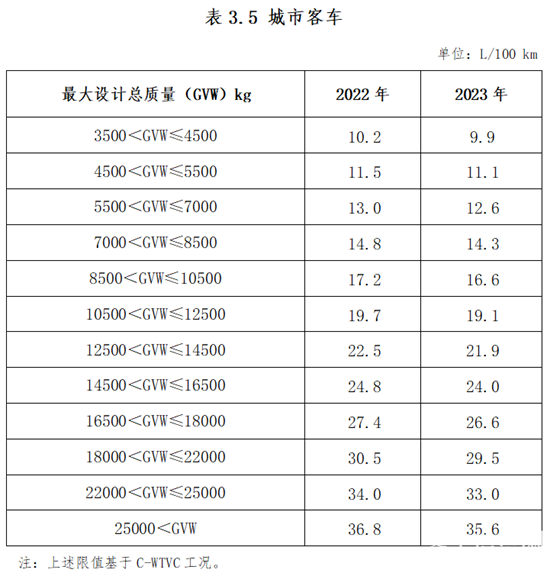 表 3.5 城市客车

单位：L/100 km

| 最大设计总质量（GVW）kg | 2022 年 | 2023 年 |
|---|---|---|
| 3500＜GVW≤4500 | 10.2 | 9.9 |
| 4500＜GVW≤5500 | 11.5 | 11.1 |
| 5500＜GVW≤7000 | 13.0 | 12.6 |
| 7000＜GVW≤8500 | 14.8 | 14.3 |
| 8500＜GVW≤10500 | 17.2 | 16.6 |
| 10500＜GVW≤12500 | 19.7 | 19.1 |
| 12500＜GVW≤14500 | 22.5 | 21.9 |
| 14500＜GVW≤16500 | 24.8 | 24.0 |
| 16500＜GVW≤18000 | 27.4 | 26.6 |
| 18000＜GVW≤22000 | 30.5 | 29.5 |
| 22000＜GVW≤25000 | 34.0 | 33.0 |
| 25000＜GVW | 36.8 | 35.6 |

注：上述限值基于 C-WTVC 工况。